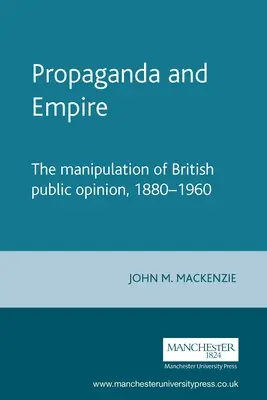 Propaganda and Empire

The manipulation of British public opinion, 1880–1960

JOHN M. MACKENZIE

MANCHESTER
1824

Manchester University Press

www.manchesteruniversitypress.co.uk